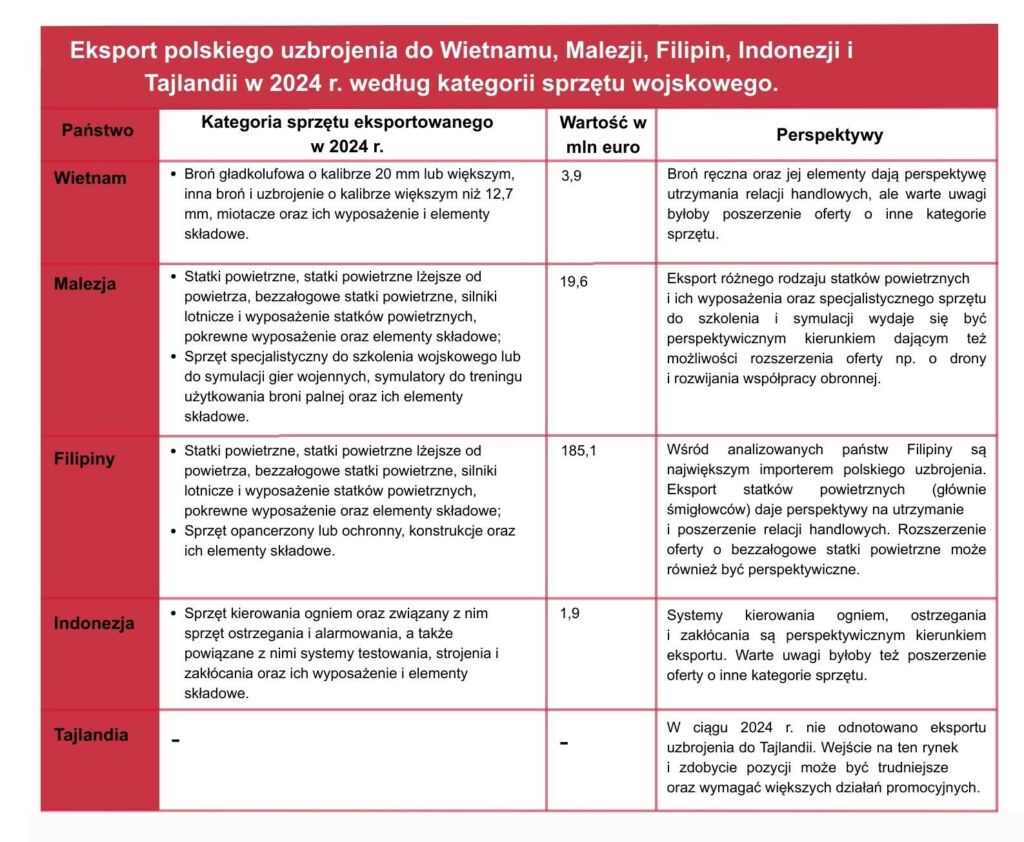 Eksport polskiego uzbrojenia do Wietnamu, Malezji, Filipin, Indonezji i Tajlandii w 2024 r. według kategorii sprzętu wojskowego.

| Państwo | Kategoria sprzętu eksportowanego w 2024 r. | Wartość w mln euro | Perspektywy |
|---|---|---|---|
| Wietnam | • Broń gładkolufowa o kalibrze 20 mm lub większym, inna broń i uzbrojenie o kalibrze większym niż 12,7 mm, miotacze oraz ich wyposażenie i elementy składowe. | 3,9 | Broń ręczna oraz jej elementy dają perspektywę utrzymania relacji handlowych, ale warte uwagi byłoby poszerzenie oferty o inne kategorie sprzętu. |
| Malezja | • Statki powietrzne, statki powietrzne lżejsze od powietrza, bezzałogowe statki powietrzne, silniki lotnicze i wyposażenie statków powietrznych, pokrewne wyposażenie oraz elementy składowe; • Sprzęt specjalistyczny do szkolenia wojskowego lub do symulacji gier wojennych, symulatory do treningu użytkowania broni palnej oraz ich elementy składowe. | 19,6 | Eksport różnego rodzaju statków powietrznych i ich wyposażenia oraz specjalistycznego sprzętu do szkolenia i symulacji wydaje się być perspektywicznym kierunkiem dającym też możliwości rozszerzenia oferty np. o drony i rozwijania współpracy obronnej. |
| Filipiny | • Statki powietrzne, statki powietrzne lżejsze od powietrza, bezzałogowe statki powietrzne, silniki lotnicze i wyposażenie statków powietrznych, pokrewne wyposażenie oraz elementy składowe; • Sprzęt opancerzony lub ochronny, konstrukcje oraz ich elementy składowe. | 185,1 | Wśród analizowanych państw Filipiny są największym importerem polskiego uzbrojenia. Eksport statków powietrznych (głównie śmigłowców) daje perspektywy na utrzymanie i poszerzenie relacji handlowych. Rozszerzenie oferty o bezzałogowe statki powietrzne może również być perspektywiczne. |
| Indonezja | • Sprzęt kierowania ogniem oraz związany z nim sprzęt ostrzegania i alarmowania, a także powiązane z nimi systemy testowania, strojenia i zakłócania oraz ich wyposażenie i elementy składowe. | 1,9 | Systemy kierowania ogniem, ostrzegania i zakłócania są perspektywicznym kierunkiem eksportu. Warte uwagi byłoby też poszerzenie oferty o inne kategorie sprzętu. |
| Tajlandia | - | - | W ciągu 2024 r. nie odnotowano eksportu uzbrojenia do Tajlandii. Wejście na ten rynek i zdobycie pozycji może być trudniejsze oraz wymagać większych działań promocyjnych. |